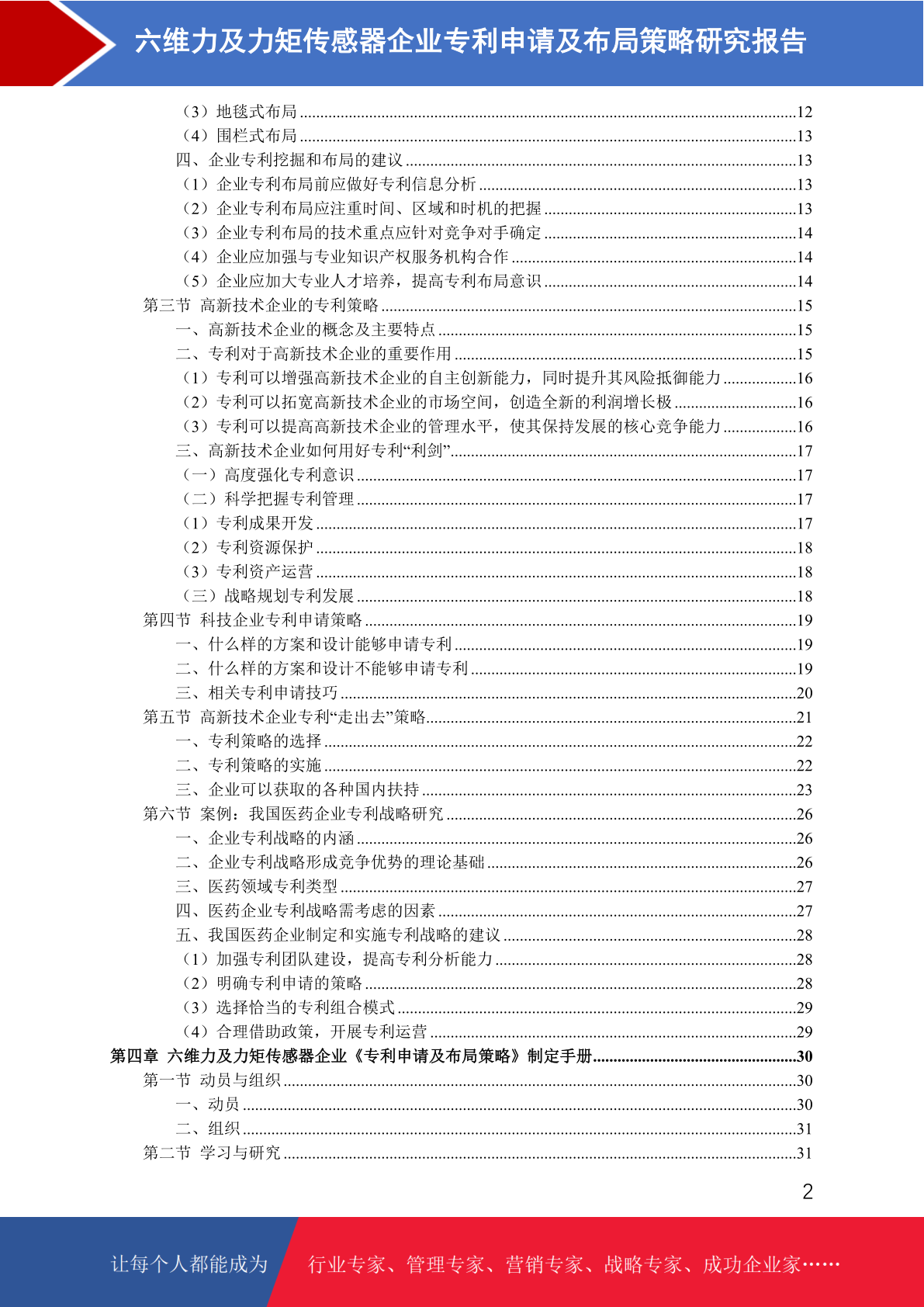 六维力及力矩传感器企业专利申请及布局策略研究报告

（3）地毯式布局 ........12
（4）围栏式布局 ........13
四、企业专利挖掘和布局的建议 ........13
（1）企业专利布局前应做好专利信息分析 ........13
（2）企业专利布局应注重时间、区域和时机的把握 ........13
（3）企业专利布局的技术重点应针对竞争对手确定 ........14
（4）企业应加强与专业知识产权服务机构合作 ........14
（5）企业应加大专业人才培养，提高专利布局意识 ........14
第三节 高新技术企业的专利策略 ........15
一、高新技术企业的概念及主要特点 ........15
二、专利对于高新技术企业的重要作用 ........15
（1）专利可以增强高新技术企业的自主创新能力，同时提升其风险抵御能力 ........16
（2）专利可以拓宽高新技术企业的市场空间，创造全新的利润增长极 ........16
（3）专利可以提高高新技术企业的管理水平，使其保持发展的核心竞争能力 ........16
三、高新技术企业如何用好专利“利剑” ........17
（一）高度强化专利意识 ........17
（二）科学把握专利管理 ........17
（1）专利成果开发 ........17
（2）专利资源保护 ........18
（3）专利资产运营 ........18
（三）战略规划专利发展 ........18
第四节 科技企业专利申请策略 ........19
一、什么样的方案和设计能够申请专利 ........19
二、什么样的方案和设计不能够申请专利 ........19
三、相关专利申请技巧 ........20
第五节 高新技术企业专利“走出去”策略 ........21
一、专利策略的选择 ........22
二、专利策略的实施 ........22
三、企业可以获取的各种国内扶持 ........23
第六节 案例：我国医药企业专利战略研究 ........26
一、企业专利战略的内涵 ........26
二、企业专利战略形成竞争优势的理论基础 ........26
三、医药领域专利类型 ........27
四、医药企业专利战略需考虑的因素 ........27
五、我国医药企业制定和实施专利战略的建议 ........28
（1）加强专利团队建设，提高专利分析能力 ........28
（2）明确专利申请的策略 ........28
（3）选择恰当的专利组合模式 ........29
（4）合理借助政策，开展专利运营 ........29
第四章 六维力及力矩传感器企业《专利申请及布局策略》制定手册 ........30
第一节 动员与组织 ........30
一、动员 ........30
二、组织 ........31
第二节 学习与研究 ........31

2

让每个人都能成为 行业专家、管理专家、营销专家、战略专家、成功企业家……